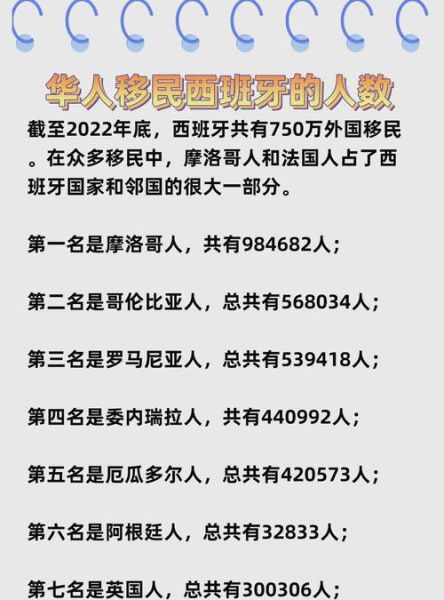 华人移民西班牙的人数

截至2022年底，西班牙共有750万外国移民。在众多移民中，摩洛哥人和法国人占了西班牙国家和邻国的很大一部分。

第一名是摩洛哥人，共有984682人；

第二名是哥伦比亚人，总共有568034人；

第三名是罗马尼亚人，总共有539418人；

第四名是委内瑞拉人，共有440992人；

第五名是厄瓜多尔人，总共有420573人；

第六名是阿根廷人，总共有32833人；

第七名是英国人，总共有300306人；